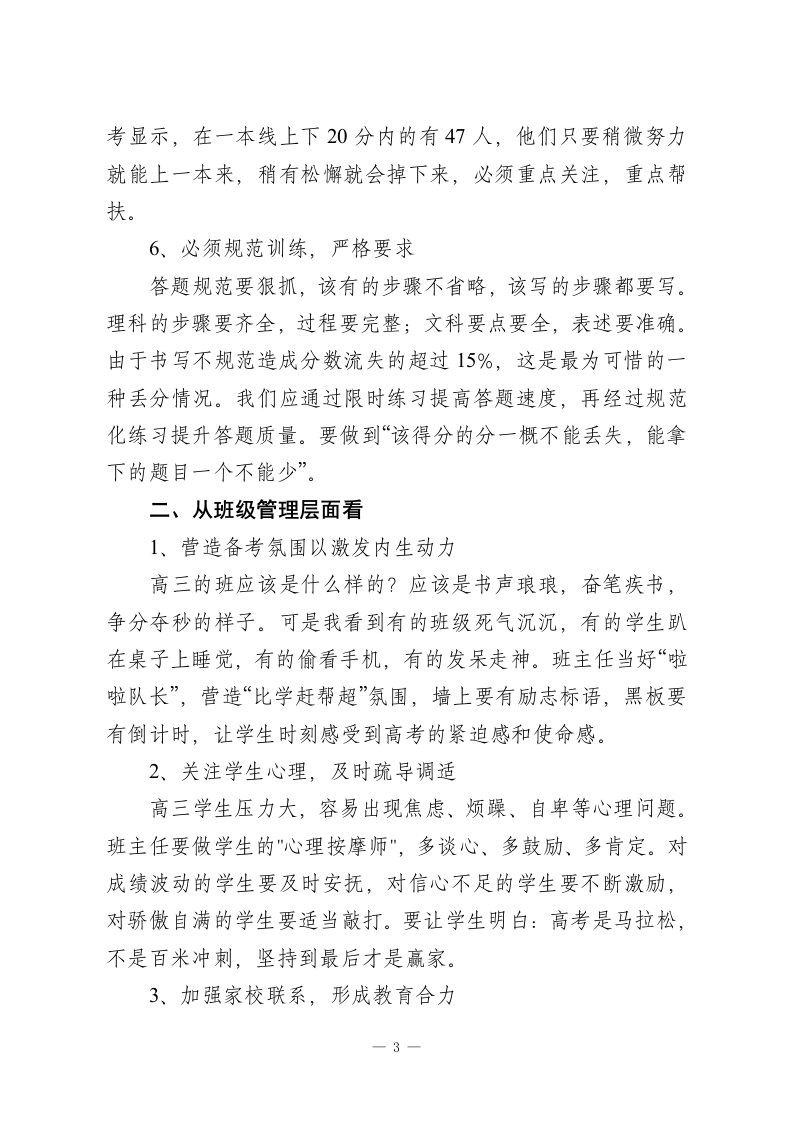 考显示，在一本线上下 20 分内的有 47 人，他们只要稍微努力就能上一本来，稍有松懈就会掉下来，必须重点关注，重点帮扶。

6、必须规范训练，严格要求

答题规范要狠抓，该有的步骤不省略，该写的步骤都要写。理科的步骤要齐全，过程要完整；文科要点要全，表述要准确。由于书写不规范造成分数流失的超过 15%，这是最为可惜的一种丢分情况。我们应通过限时练习提高答题速度，再经过规范化练习提升答题质量。要做到“该得分的分一概不能丢失，能拿下的题目一个不能少”。

二、从班级管理层面看

1、营造备考氛围以激发内生动力

高三的班应该是什么样的？应该是书声琅琅，奋笔疾书，争分夺秒的样子。可是我看到有的班级死气沉沉，有的学生趴在桌子上睡觉，有的偷看手机，有的发呆走神。班主任当好“啦啦队长”，营造“比学赶帮超”氛围，墙上要有励志标语，黑板要有倒计时，让学生时刻感受到高考的紧迫感和使命感。

2、关注学生心理，及时疏导调适

高三学生压力大，容易出现焦虑、烦躁、自卑等心理问题。班主任要做学生的"心理按摩师"，多谈心、多鼓励、多肯定。对成绩波动的学生要及时安抚，对信心不足的学生要不断激励，对骄傲自满的学生要适当敲打。要让学生明白：高考是马拉松，不是百米冲刺，坚持到最后才是赢家。

3、加强家校联系，形成教育合力

— 3 —